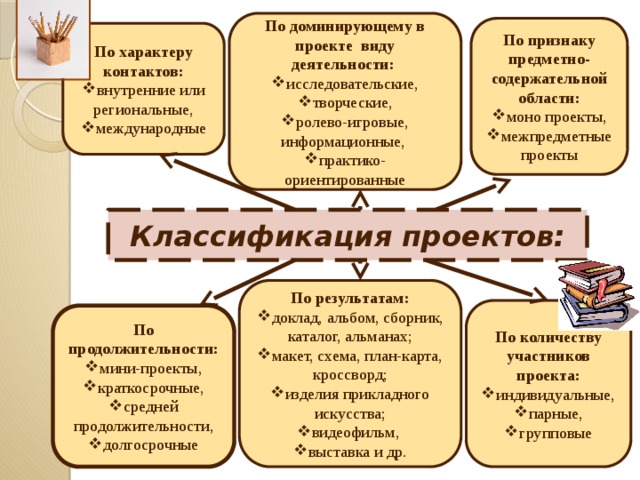 По характеру контактов:
❖внутренние или региональные,
❖международные

По доминирующему в проекте виду деятельности:
❖исследовательские,
❖творческие,
❖ролево-игровые, информационные,
❖практико-ориентированные

По признаку предметно-содержательной области:
❖моно проекты,
❖межпредметные проекты

Классификация проектов:

По продолжительности:
❖мини-проекты,
❖краткосрочные,
❖средней продолжительности,
❖долгосрочные

По результатам:
❖доклад, альбом, сборник, каталог, альманах;
❖макет, схема, план-карта, кроссворд;
❖изделия прикладного искусства;
❖видеофильм,
❖выставка и др.

По количеству участников проекта:
❖индивидуальные,
❖парные,
❖групповые